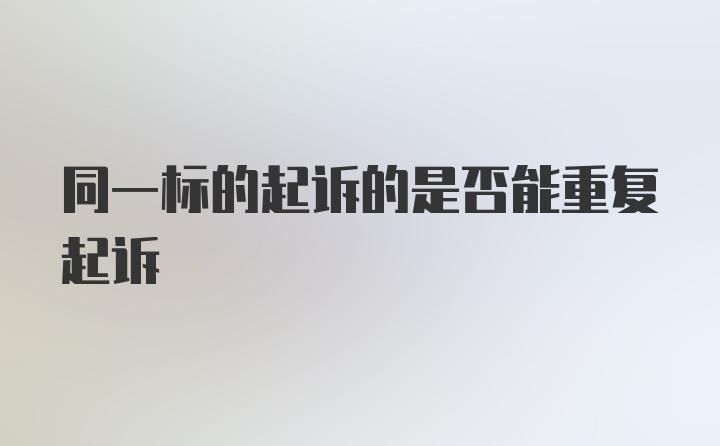 同一标的起诉的是否能重复起诉